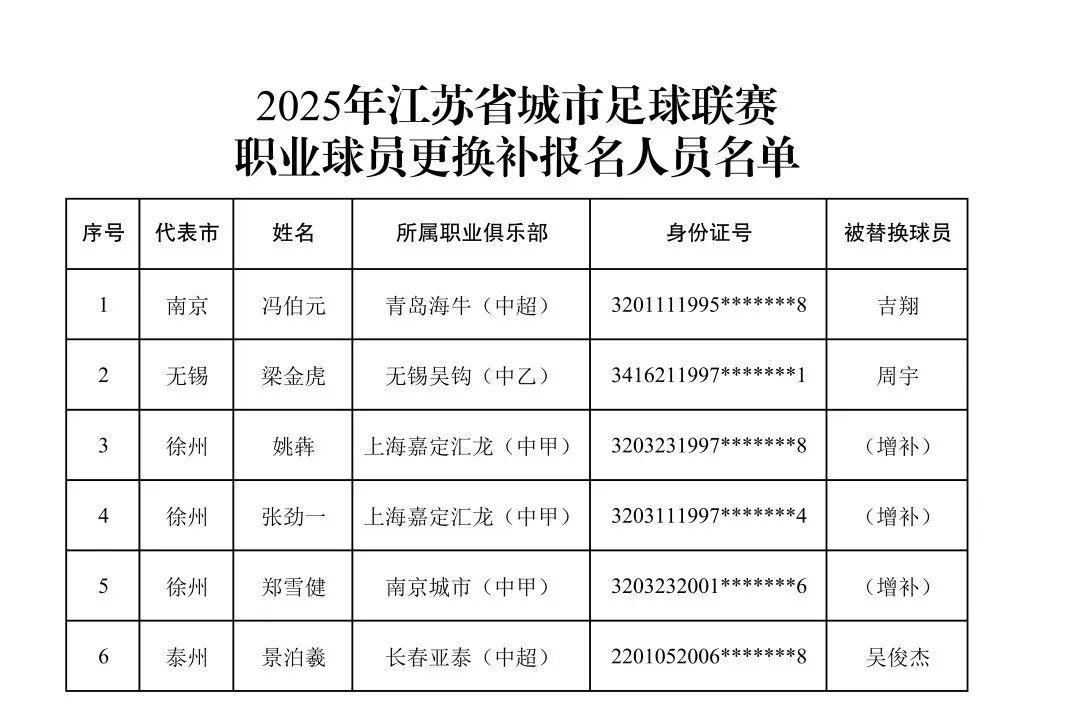 2025年江苏省城市足球联赛
职业球员更换补报名人员名单

| 序号 | 代表市 | 姓名 | 所属职业俱乐部 | 身份证号 | 被替换球员 |
|---|---|---|---|---|---|
| 1 | 南京 | 冯伯元 | 青岛海牛（中超） | 3201111995*******8 | 吉翔 |
| 2 | 无锡 | 梁金虎 | 无锡吴钩（中乙） | 3416211997*******1 | 周宇 |
| 3 | 徐州 | 姚犇 | 上海嘉定汇龙（中甲） | 3203231997*******8 | （增补） |
| 4 | 徐州 | 张劲一 | 上海嘉定汇龙（中甲） | 3203111997*******4 | （增补） |
| 5 | 徐州 | 郑雪健 | 南京城市（中甲） | 3203232001*******6 | （增补） |
| 6 | 泰州 | 景泊羲 | 长春亚泰（中超） | 2201052006*******8 | 吴俊杰 |